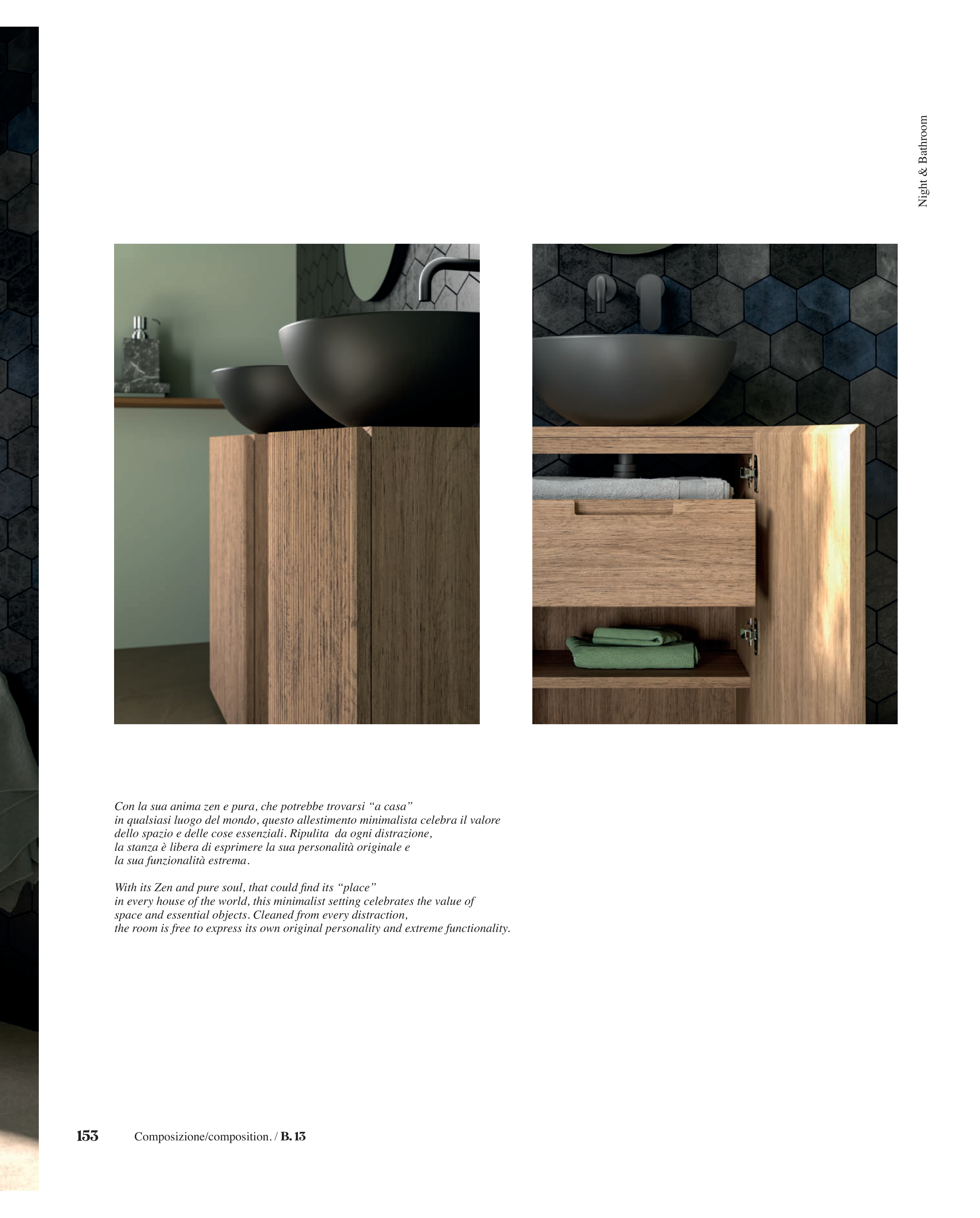 Night & Bathroom

Con la sua anima zen e pura, che potrebbe trovarsi "a casa" in qualsiasi luogo del mondo, questo allestimento minimalista celebra il valore dello spazio e delle cose essenziali. Ripulita da ogni distrazione, la stanza è libera di esprimere la sua personalità originale e la sua funzionalità estrema.

With its Zen and pure soul, that could find its "place" in every house of the world, this minimalist setting celebrates the value of space and essential objects. Cleaned from every distraction, the room is free to express its own original personality and extreme functionality.

153 Composizione/composition. / B. 13